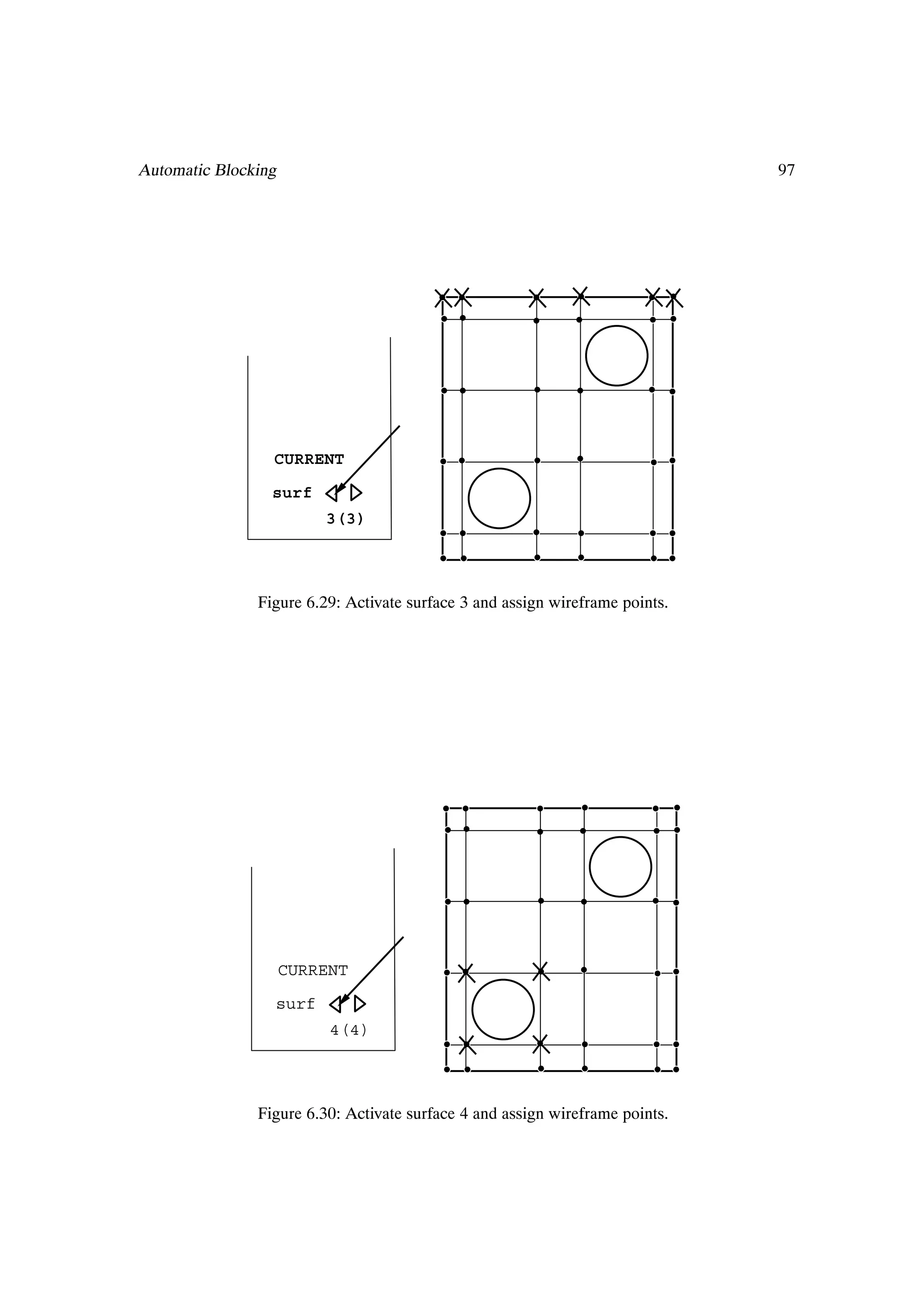 Automatic Blocking

97

CURRENT

surf

3(3)

Figure 6.29: Activate surface 3 and assign wireframe points.

CURRENT

surf

4(4)

Figure 6.30: Activate surface 4 and assign wireframe points.